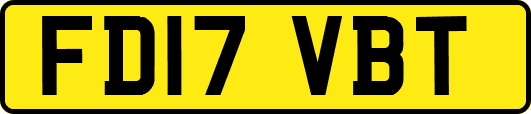 FD17 VBT